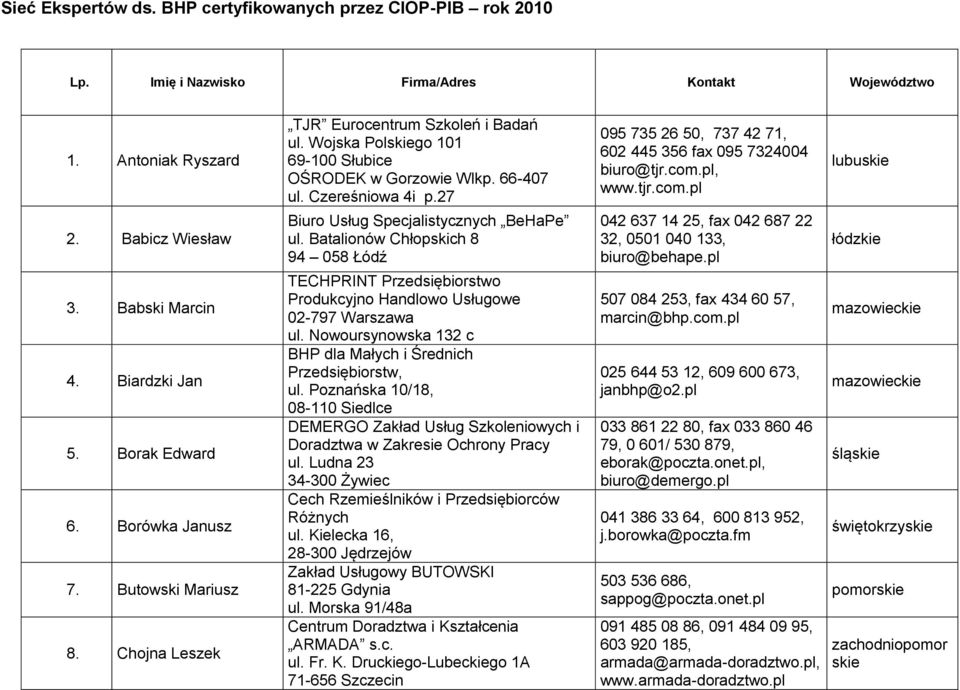 Sieć Ekspertów ds. BHP certyfikowanych przez CIOP-PIB – rok 2010

| Lp. | Imię i Nazwisko | Firma/Adres | Kontakt | Województwo |
|---|---|---|---|---|
| 1. | Antoniak Ryszard | „TJR" Eurocentrum Szkoleń i Badań ul. Wojska Polskiego 101 69-100 Słubice OŚRODEK w Gorzowie Wlkp. 66-407 ul. Czereśniowa 4i p.27 | 095 735 26 50, 737 42 71, 602 445 356 fax 095 7324004 biuro@tjr.com.pl, www.tjr.com.pl | lubuskie |
| 2. | Babicz Wiesław | Biuro Usług Specjalistycznych „BeHaPe" ul. Batalionów Chłopskich 8 94 – 058 Łódź | 042 637 14 25, fax 042 687 22 32, 0501 040 133, biuro@behape.pl | łódzkie |
| 3. | Babski Marcin | TECHPRINT Przedsiębiorstwo Produkcyjno Handlowo Usługowe 02-797 Warszawa ul. Nowoursynowska 132 c | 507 084 253, fax 434 60 57, marcin@bhp.com.pl | mazowieckie |
| 4. | Biardzki Jan | BHP dla Małych i Średnich Przedsiębiorstw, ul. Poznańska 10/18, 08-110 Siedlce | 025 644 53 12, 609 600 673, janbhp@o2.pl | mazowieckie |
| 5. | Borak Edward | DEMERGO Zakład Usług Szkoleniowych i Doradztwa w Zakresie Ochrony Pracy ul. Ludna 23 34-300 Żywiec | 033 861 22 80, fax 033 860 46 79, 0 601/ 530 879, eborak@poczta.onet.pl, biuro@demergo.pl | śląskie |
| 6. | Borówka Janusz | Cech Rzemieślników i Przedsiębiorców Różnych ul. Kielecka 16, 28-300 Jędrzejów | 041 386 33 64, 600 813 952, j.borowka@poczta.fm | świętokrzyskie |
| 7. | Butowski Mariusz | Zakład Usługowy BUTOWSKI 81-225 Gdynia ul. Morska 91/48a | 503 536 686, sappog@poczta.onet.pl | pomorskie |
| 8. | Chojna Leszek | Centrum Doradztwa i Kształcenia „ARMADA" s.c. ul. Fr. K. Druckiego-Lubeckiego 1A 71-656 Szczecin | 091 485 08 86, 091 484 09 95, 603 920 185, armada@armada-doradztwo.pl, www.armada-doradztwo.pl | zachodniopomorskie |